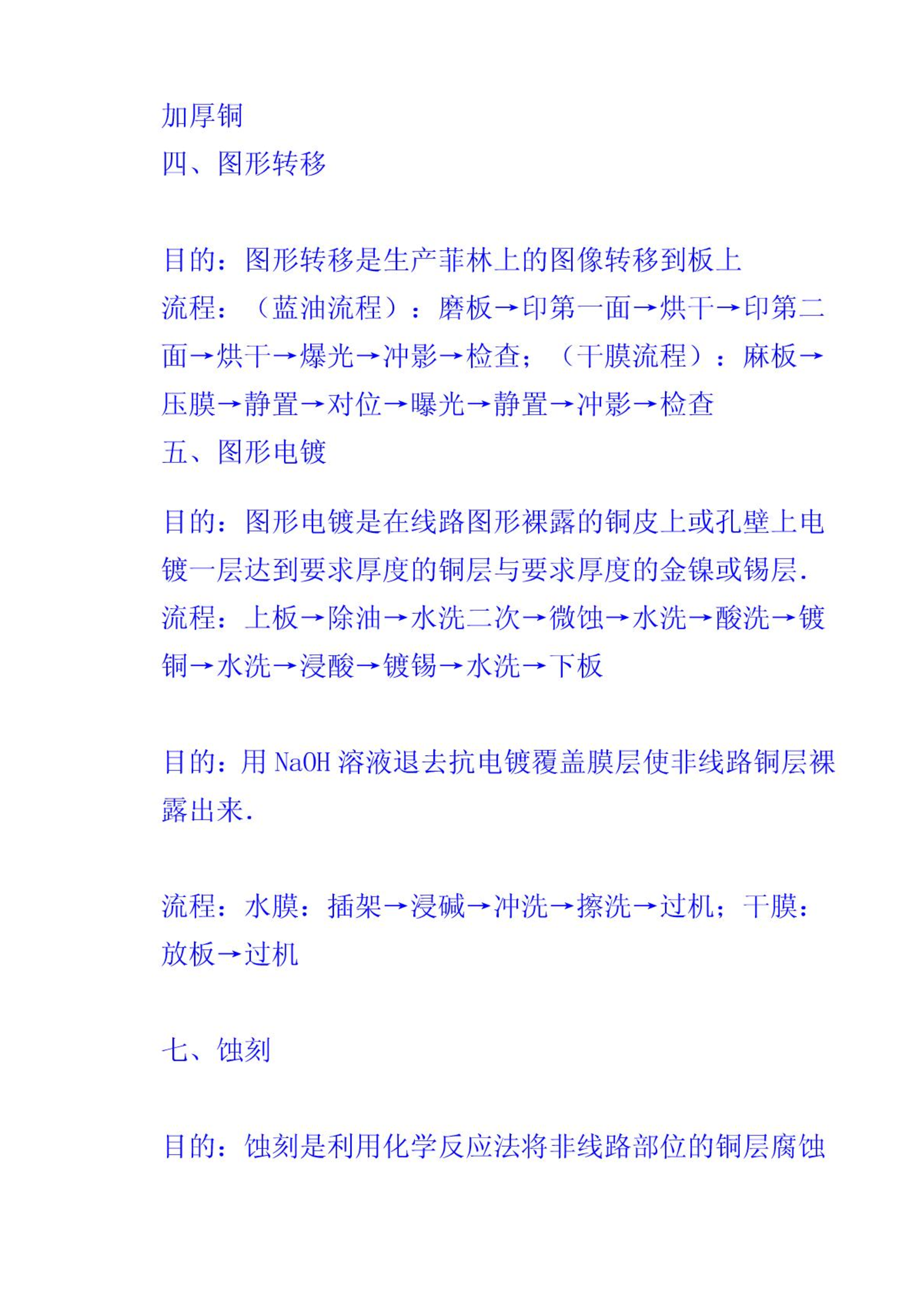 加厚铜
四、图形转移

目的：图形转移是生产菲林上的图像转移到板上
流程：（蓝油流程）：磨板→印第一面→烘干→印第二面→烘干→爆光→冲影→检查；（干膜流程）：麻板→压膜→静置→对位→曝光→静置→冲影→检查
五、图形电镀

目的：图形电镀是在线路图形裸露的铜皮上或孔壁上电镀一层达到要求厚度的铜层与要求厚度的金镍或锡层.
流程：上板→除油→水洗二次→微蚀→水洗→酸洗→镀铜→水洗→浸酸→镀锡→水洗→下板

目的：用 NaOH 溶液退去抗电镀覆盖膜层使非线路铜层裸露出来.

流程：水膜：插架→浸碱→冲洗→擦洗→过机；干膜：放板→过机

七、蚀刻

目的：蚀刻是利用化学反应法将非线路部位的铜层腐蚀